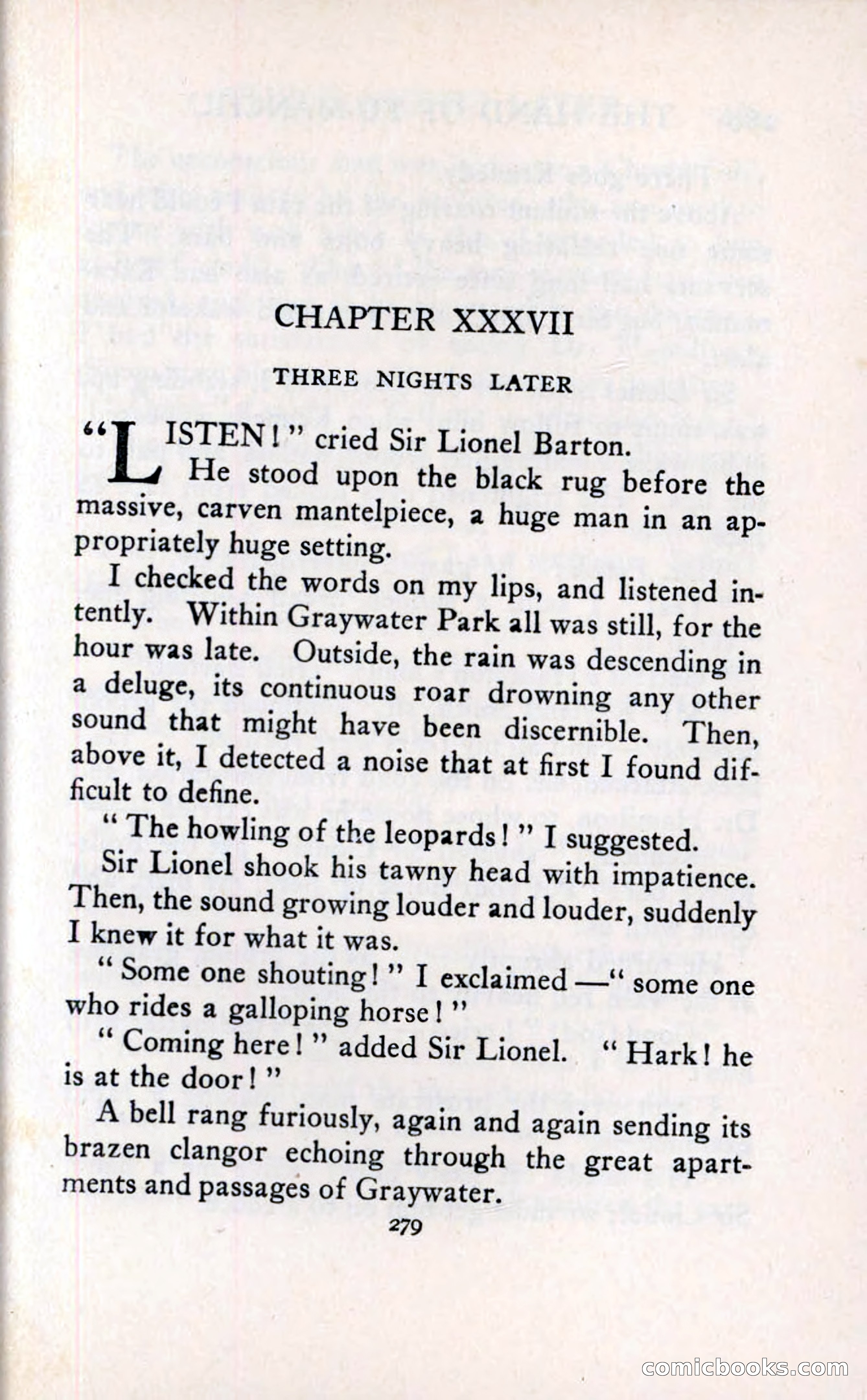 CHAPTER XXXVII

THREE NIGHTS LATER

"LISTEN!" cried Sir Lionel Barton.

He stood upon the black rug before the massive, carven mantelpiece, a huge man in an appropriately huge setting.

I checked the words on my lips, and listened intently. Within Graywater Park all was still, for the hour was late. Outside, the rain was descending in a deluge, its continuous roar drowning any other sound that might have been discernible. Then, above it, I detected a noise that at first I found difficult to define.

"The howling of the leopards!" I suggested.

Sir Lionel shook his tawny head with impatience. Then, the sound growing louder and louder, suddenly I knew it for what it was.

"Some one shouting!" I exclaimed—"some one who rides a galloping horse!"

"Coming here!" added Sir Lionel. "Hark! he is at the door!"

A bell rang furiously, again and again sending its brazen clangor echoing through the great apartments and passages of Graywater.

279

comicbooks.com